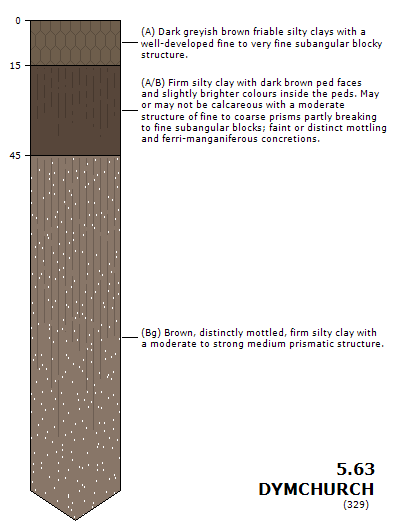 0

15

45

(A) Dark greyish brown friable silty clays with a well-developed fine to very fine subangular blocky structure.

(A/B) Firm silty clay with dark brown ped faces and slightly brighter colours inside the peds. May or may not be calcareous with a moderate structure of fine to coarse prisms partly breaking to fine subangular blocks; faint or distinct mottling and ferri-manganiferous concretions.

(Bg) Brown, distinctly mottled, firm silty clay with a moderate to strong medium prismatic structure.

5.63
DYMCHURCH
(329)